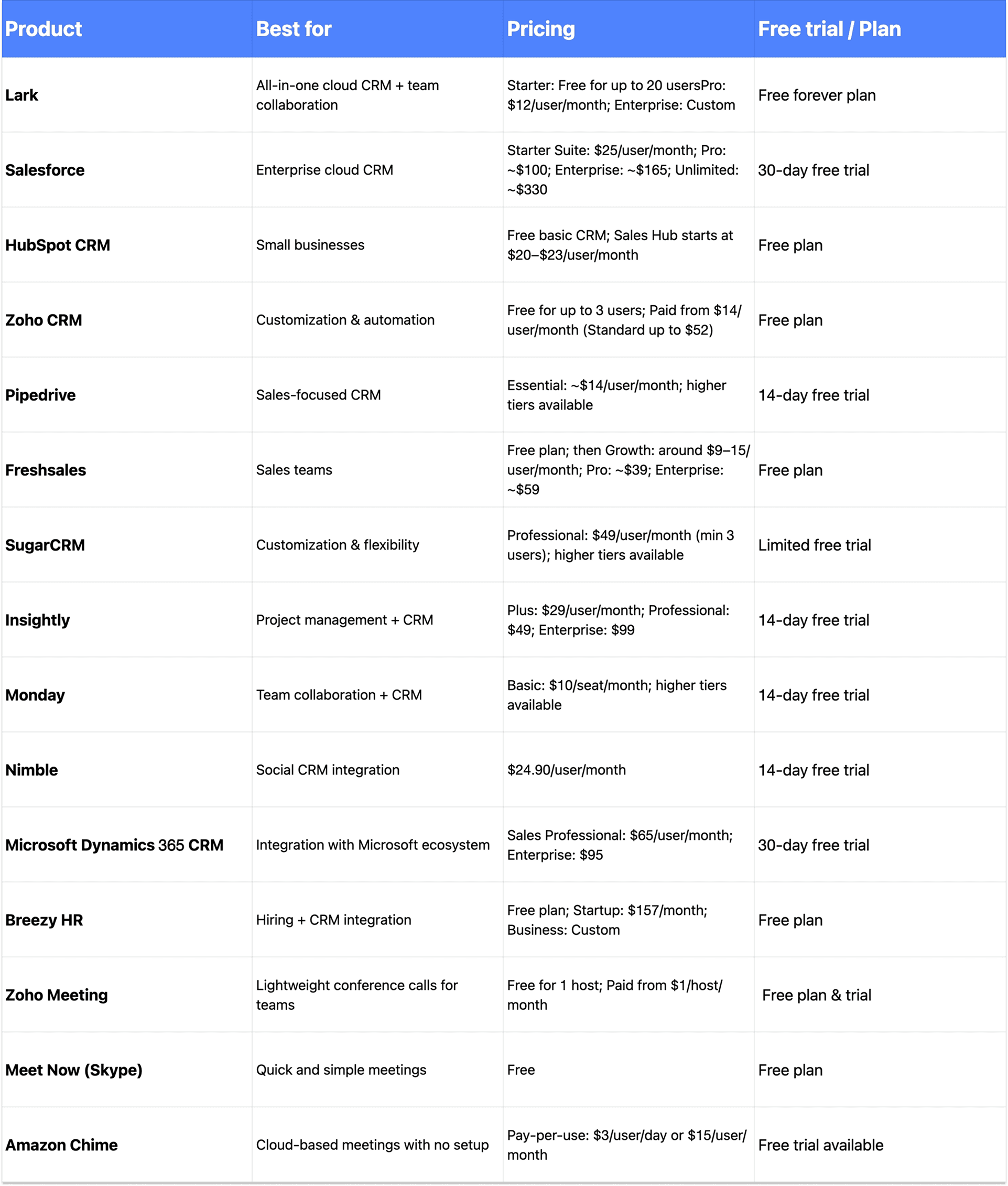 | Product | Best for | Pricing | Free trial / Plan |
|---|---|---|---|
| Lark | All-in-one cloud CRM + team collaboration | Starter: Free for up to 20 usersPro: \$12/user/month; Enterprise: Custom | Free forever plan |
| Salesforce | Enterprise cloud CRM | Starter Suite: \$25/user/month; Pro: ~\$100; Enterprise: ~\$165; Unlimited: ~\$330 | 30-day free trial |
| HubSpot CRM | Small businesses | Free basic CRM; Sales Hub starts at \$20–\$23/user/month | Free plan |
| Zoho CRM | Customization & automation | Free for up to 3 users; Paid from \$14/user/month (Standard up to \$52) | Free plan |
| Pipedrive | Sales-focused CRM | Essential: ~\$14/user/month; higher tiers available | 14-day free trial |
| Freshsales | Sales teams | Free plan; then Growth: around \$9–15/user/month; Pro: ~\$39; Enterprise: ~\$59 | Free plan |
| SugarCRM | Customization & flexibility | Professional: \$49/user/month (min 3 users); higher tiers available | Limited free trial |
| Insightly | Project management + CRM | Plus: \$29/user/month; Professional: \$49; Enterprise: \$99 | 14-day free trial |
| Monday | Team collaboration + CRM | Basic: \$10/seat/month; higher tiers available | 14-day free trial |
| Nimble | Social CRM integration | \$24.90/user/month | 14-day free trial |
| Microsoft Dynamics 365 CRM | Integration with Microsoft ecosystem | Sales Professional: \$65/user/month; Enterprise: \$95 | 30-day free trial |
| Breezy HR | Hiring + CRM integration | Free plan; Startup: \$157/month; Business: Custom | Free plan |
| Zoho Meeting | Lightweight conference calls for teams | Free for 1 host; Paid from \$1/host/month | Free plan & trial |
| Meet Now (Skype) | Quick and simple meetings | Free | Free plan |
| Amazon Chime | Cloud-based meetings with no setup | Pay-per-use: \$3/user/day or \$15/user/month | Free trial available |